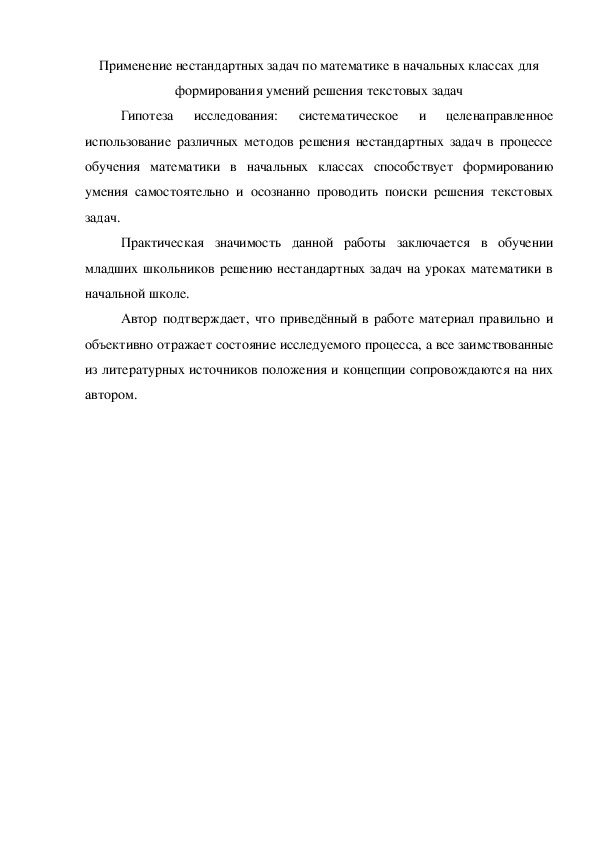 Применение нестандартных задач по математике в начальных классах для формирования умений решения текстовых задач

Гипотеза исследования: систематическое и целенаправленное использование различных методов решения нестандартных задач в процессе обучения математики в начальных классах способствует формированию умения самостоятельно и осознанно проводить поиски решения текстовых задач.

Практическая значимость данной работы заключается в обучении младших школьников решению нестандартных задач на уроках математики в начальной школе.

Автор подтверждает, что приведённый в работе материал правильно и объективно отражает состояние исследуемого процесса, а все заимствованные из литературных источников положения и концепции сопровождаются на них автором.